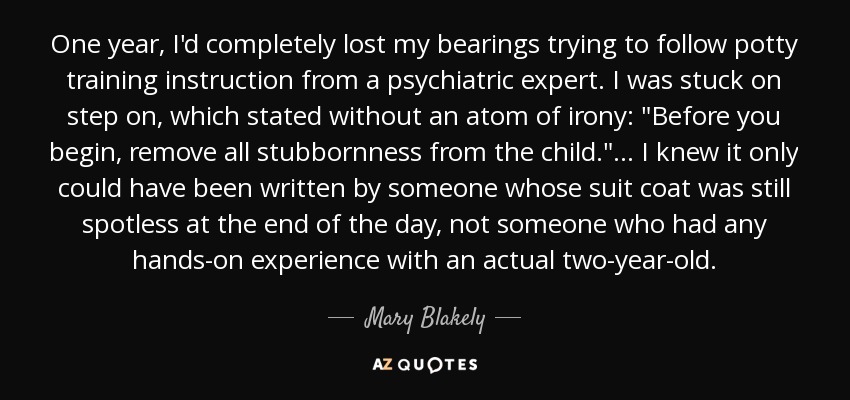 One year, I'd completely lost my bearings trying to follow potty training instruction from a psychiatric expert. I was stuck on step on, which stated without an atom of irony: "Before you begin, remove all stubbornness from the child."... I knew it only could have been written by someone whose suit coat was still spotless at the end of the day, not someone who had any hands-on experience with an actual two-year-old.

— Mary Blakely —

AZ QUOTES